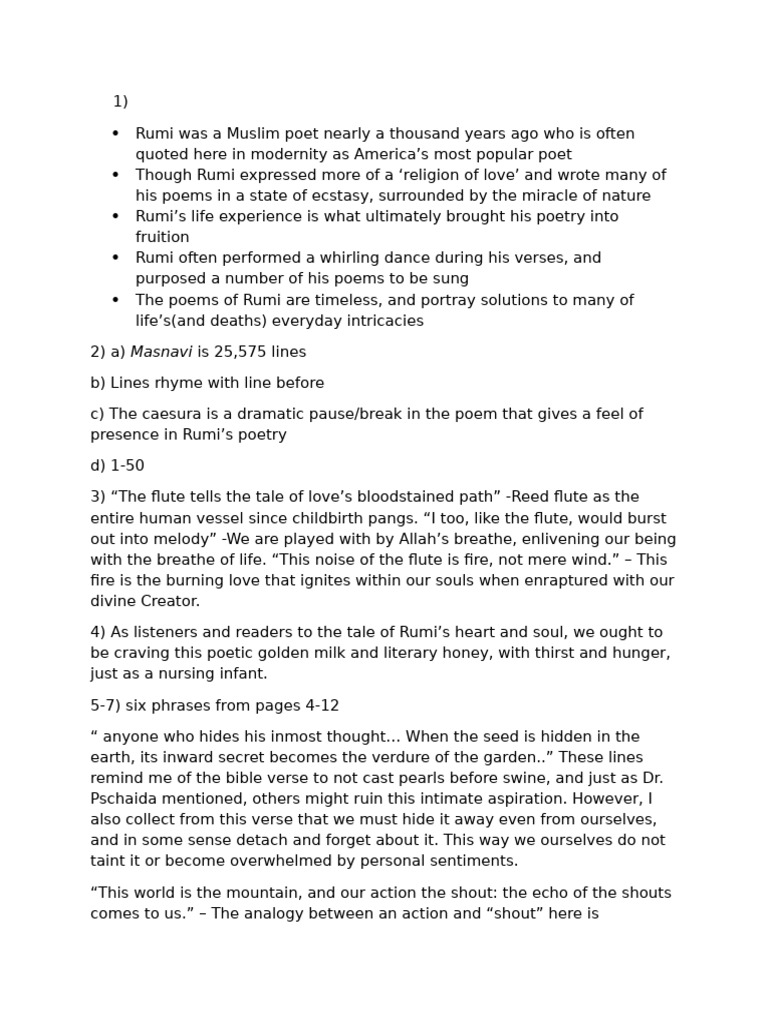 1)

• Rumi was a Muslim poet nearly a thousand years ago who is often quoted here in modernity as America's most popular poet
• Though Rumi expressed more of a 'religion of love' and wrote many of his poems in a state of ecstasy, surrounded by the miracle of nature
• Rumi's life experience is what ultimately brought his poetry into fruition
• Rumi often performed a whirling dance during his verses, and purposed a number of his poems to be sung
• The poems of Rumi are timeless, and portray solutions to many of life's(and deaths) everyday intricacies

2) a) Masnavi is 25,575 lines

b) Lines rhyme with line before

c) The caesura is a dramatic pause/break in the poem that gives a feel of presence in Rumi's poetry

d) 1-50

3) "The flute tells the tale of love's bloodstained path" -Reed flute as the entire human vessel since childbirth pangs. "I too, like the flute, would burst out into melody" -We are played with by Allah's breathe, enlivening our being with the breathe of life. "This noise of the flute is fire, not mere wind." – This fire is the burning love that ignites within our souls when enraptured with our divine Creator.

4) As listeners and readers to the tale of Rumi's heart and soul, we ought to be craving this poetic golden milk and literary honey, with thirst and hunger, just as a nursing infant.

5-7) six phrases from pages 4-12

" anyone who hides his inmost thought... When the seed is hidden in the earth, its inward secret becomes the verdure of the garden.." These lines remind me of the bible verse to not cast pearls before swine, and just as Dr. Pschaida mentioned, others might ruin this intimate aspiration. However, I also collect from this verse that we must hide it away even from ourselves, and in some sense detach and forget about it. This way we ourselves do not taint it or become overwhelmed by personal sentiments.

"This world is the mountain, and our action the shout: the echo of the shouts comes to us." – The analogy between an action and "shout" here is